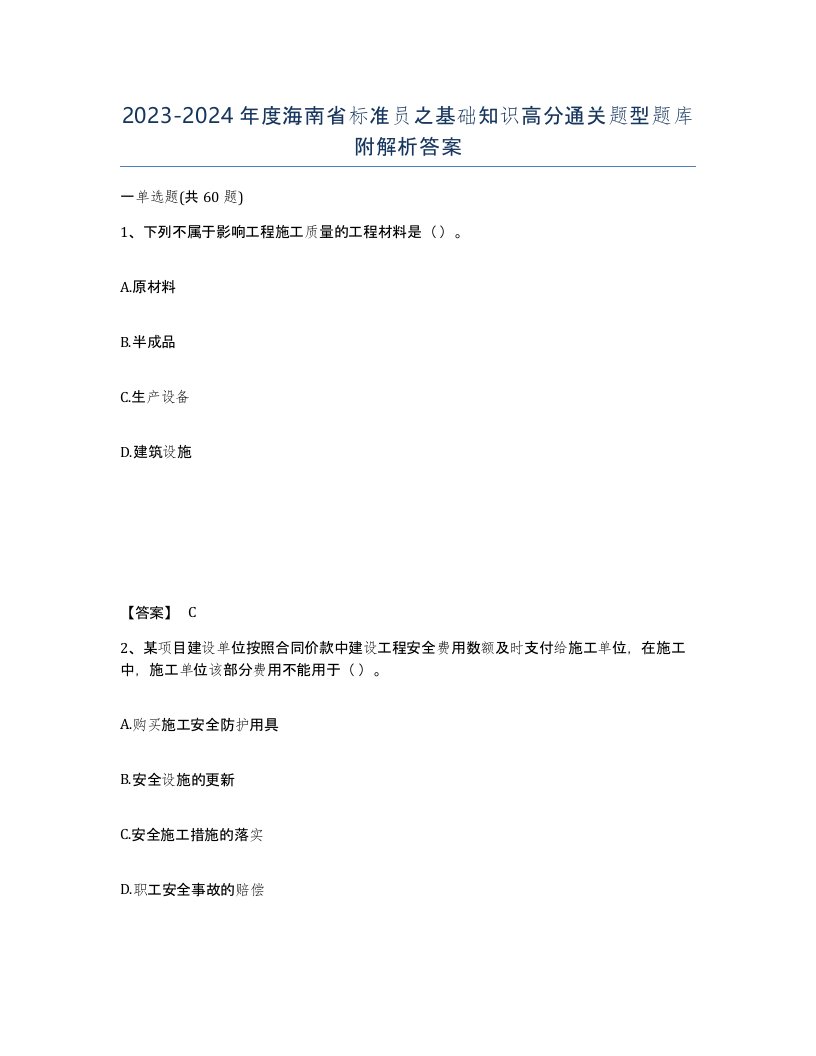 2023-2024年度海南省标准员之基础知识高分通关题型题库附解析答案

一单选题(共60题)

1、下列不属于影响工程施工质量的工程材料是（）。

A.原材料

B.半成品

C.生产设备

D.建筑设施

【答案】 C

2、某项目建设单位按照合同价款中建设工程安全费用数额及时支付给施工单位，在施工中，施工单位该部分费用不能用于（）。

A.购买施工安全防护用具

B.安全设施的更新

C.安全施工措施的落实

D.职工安全事故的赔偿